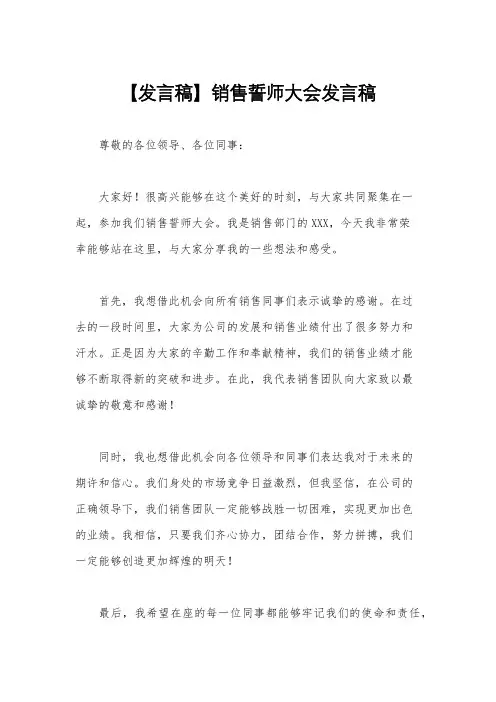 【发言稿】销售誓师大会发言稿

尊敬的各位领导、各位同事：

大家好！很高兴能够在这个美好的时刻，与大家共同聚集在一起，参加我们销售誓师大会。我是销售部门的XXX，今天我非常荣幸能够站在这里，与大家分享我的一些想法和感受。

首先，我想借此机会向所有销售同事们表示诚挚的感谢。在过去的一段时间里，大家为公司的发展和销售业绩付出了很多努力和汗水。正是因为大家的辛勤工作和奉献精神，我们的销售业绩才能够不断取得新的突破和进步。在此，我代表销售团队向大家致以最诚挚的敬意和感谢！

同时，我也想借此机会向各位领导和同事们表达我对于未来的期许和信心。我们身处的市场竞争日益激烈，但我坚信，在公司的正确领导下，我们销售团队一定能够战胜一切困难，实现更加出色的业绩。我相信，只要我们齐心协力，团结合作，努力拼搏，我们一定能够创造更加辉煌的明天！

最后，我希望在座的每一位同事都能够牢记我们的使命和责任，